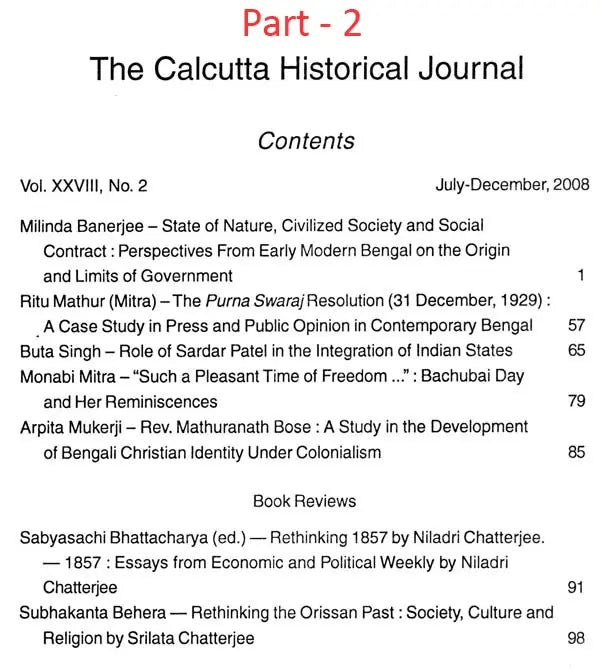 Part - 2

The Calcutta Historical Journal

Contents

Vol. XXVIII, No. 2 July-December, 2008

Milinda Banerjee – State of Nature, Civilized Society and Social Contract : Perspectives From Early Modern Bengal on the Origin and Limits of Government 1

Ritu Mathur (Mitra) – The Purna Swaraj Resolution (31 December, 1929) : A Case Study in Press and Public Opinion in Contemporary Bengal 57

Buta Singh – Role of Sardar Patel in the Integration of Indian States 65

Monabi Mitra – "Such a Pleasant Time of Freedom ..." : Bachubai Day and Her Reminiscences 79

Arpita Mukerji – Rev. Mathuranath Bose : A Study in the Development of Bengali Christian Identity Under Colonialism 85

Book Reviews

Sabyasachi Bhattacharya (ed.) — Rethinking 1857 by Niladri Chatterjee.
— 1857 : Essays from Economic and Political Weekly by Niladri Chatterjee 91

Subhakanta Behera — Rethinking the Orissan Past : Society, Culture and Religion by Srilata Chatterjee 98